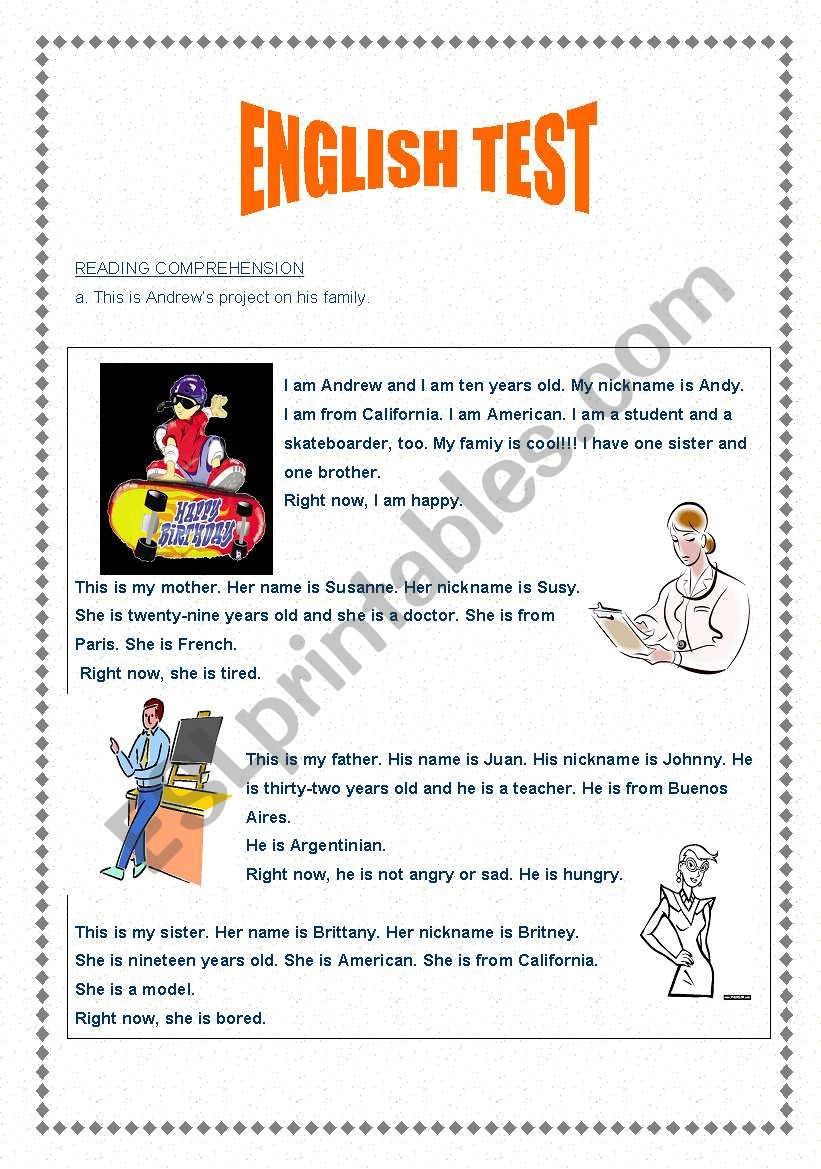 ENGLISH TEST

READING COMPREHENSION

a. This is Andrew's project on his family.

HAPPY BIRTHDAY

I am Andrew and I am ten years old. My nickname is Andy. I am from California. I am American. I am a student and a skateboarder, too. My famiy is cool!!! I have one sister and one brother.
Right now, I am happy.

This is my mother. Her name is Susanne. Her nickname is Susy. She is twenty-nine years old and she is a doctor. She is from Paris. She is French.
Right now, she is tired.

This is my father. His name is Juan. His nickname is Johnny. He is thirty-two years old and he is a teacher. He is from Buenos Aires.
He is Argentinian.
Right now, he is not angry or sad. He is hungry.

This is my sister. Her name is Brittany. Her nickname is Britney. She is nineteen years old. She is American. She is from California.
She is a model.
Right now, she is bored.

ESLprintables.com